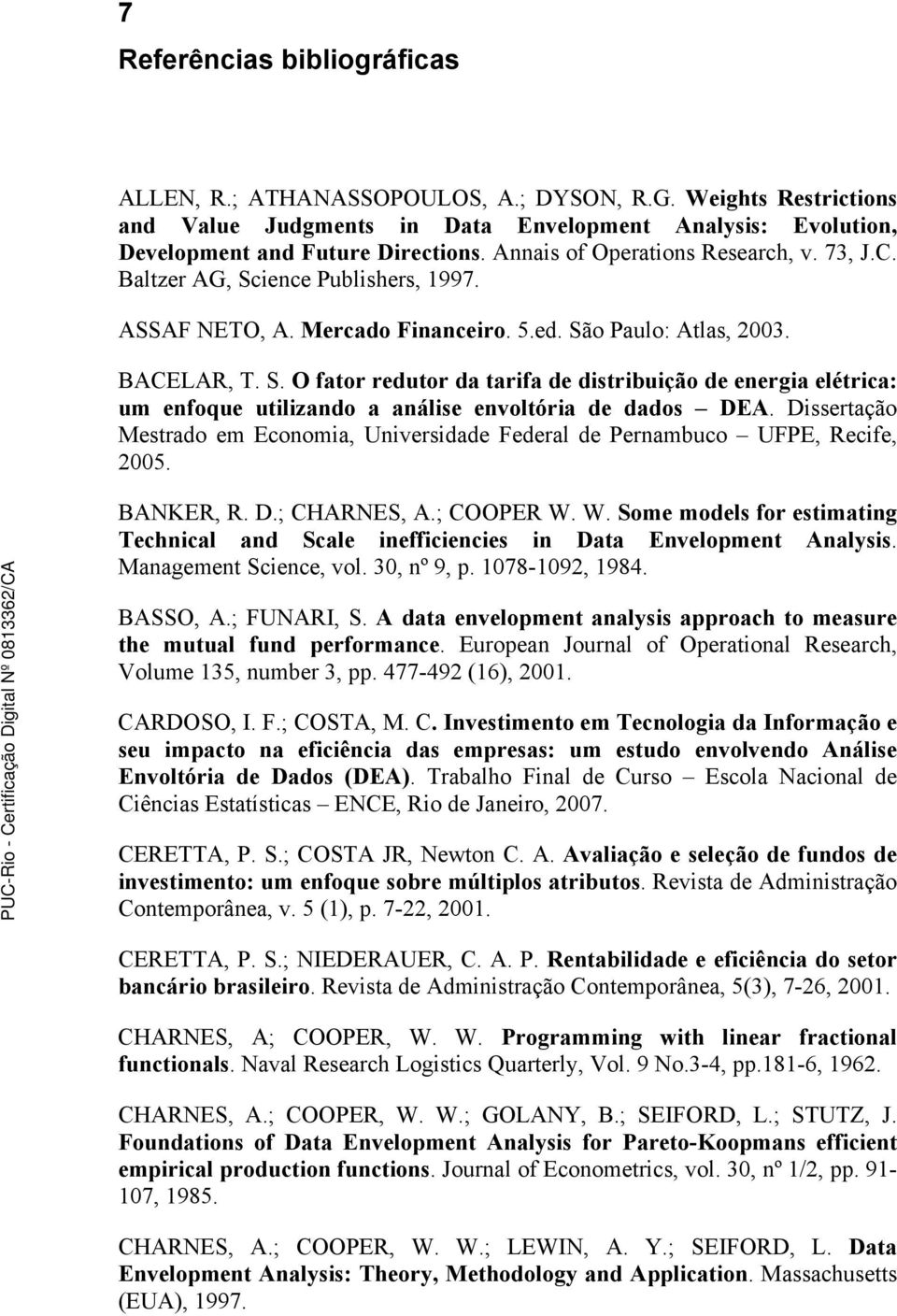 7
Referências bibliográficas

ALLEN, R.; ATHANASSOPOULOS, A.; DYSON, R.G. Weights Restrictions and Value Judgments in Data Envelopment Analysis: Evolution, Development and Future Directions. Annais of Operations Research, v. 73, J.C. Baltzer AG, Science Publishers, 1997.

ASSAF NETO, A. Mercado Financeiro. 5.ed. São Paulo: Atlas, 2003.

BACELAR, T. S. O fator redutor da tarifa de distribuição de energia elétrica: um enfoque utilizando a análise envoltória de dados – DEA. Dissertação Mestrado em Economia, Universidade Federal de Pernambuco – UFPE, Recife, 2005.

BANKER, R. D.; CHARNES, A.; COOPER W. W. Some models for estimating Technical and Scale inefficiencies in Data Envelopment Analysis. Management Science, vol. 30, nº 9, p. 1078-1092, 1984.

BASSO, A.; FUNARI, S. A data envelopment analysis approach to measure the mutual fund performance. European Journal of Operational Research, Volume 135, number 3, pp. 477-492 (16), 2001.

CARDOSO, I. F.; COSTA, M. C. Investimento em Tecnologia da Informação e seu impacto na eficiência das empresas: um estudo envolvendo Análise Envoltória de Dados (DEA). Trabalho Final de Curso – Escola Nacional de Ciências Estatísticas – ENCE, Rio de Janeiro, 2007.

CERETTA, P. S.; COSTA JR, Newton C. A. Avaliação e seleção de fundos de investimento: um enfoque sobre múltiplos atributos. Revista de Administração Contemporânea, v. 5 (1), p. 7-22, 2001.

CERETTA, P. S.; NIEDERAUER, C. A. P. Rentabilidade e eficiência do setor bancário brasileiro. Revista de Administração Contemporânea, 5(3), 7-26, 2001.

CHARNES, A; COOPER, W. W. Programming with linear fractional functionals. Naval Research Logistics Quarterly, Vol. 9 No.3-4, pp.181-6, 1962.

CHARNES, A.; COOPER, W. W.; GOLANY, B.; SEIFORD, L.; STUTZ, J. Foundations of Data Envelopment Analysis for Pareto-Koopmans efficient empirical production functions. Journal of Econometrics, vol. 30, nº 1/2, pp. 91-107, 1985.

CHARNES, A.; COOPER, W. W.; LEWIN, A. Y.; SEIFORD, L. Data Envelopment Analysis: Theory, Methodology and Application. Massachusetts (EUA), 1997.

PUC-Rio - Certificação Digital Nº 0813362/CA